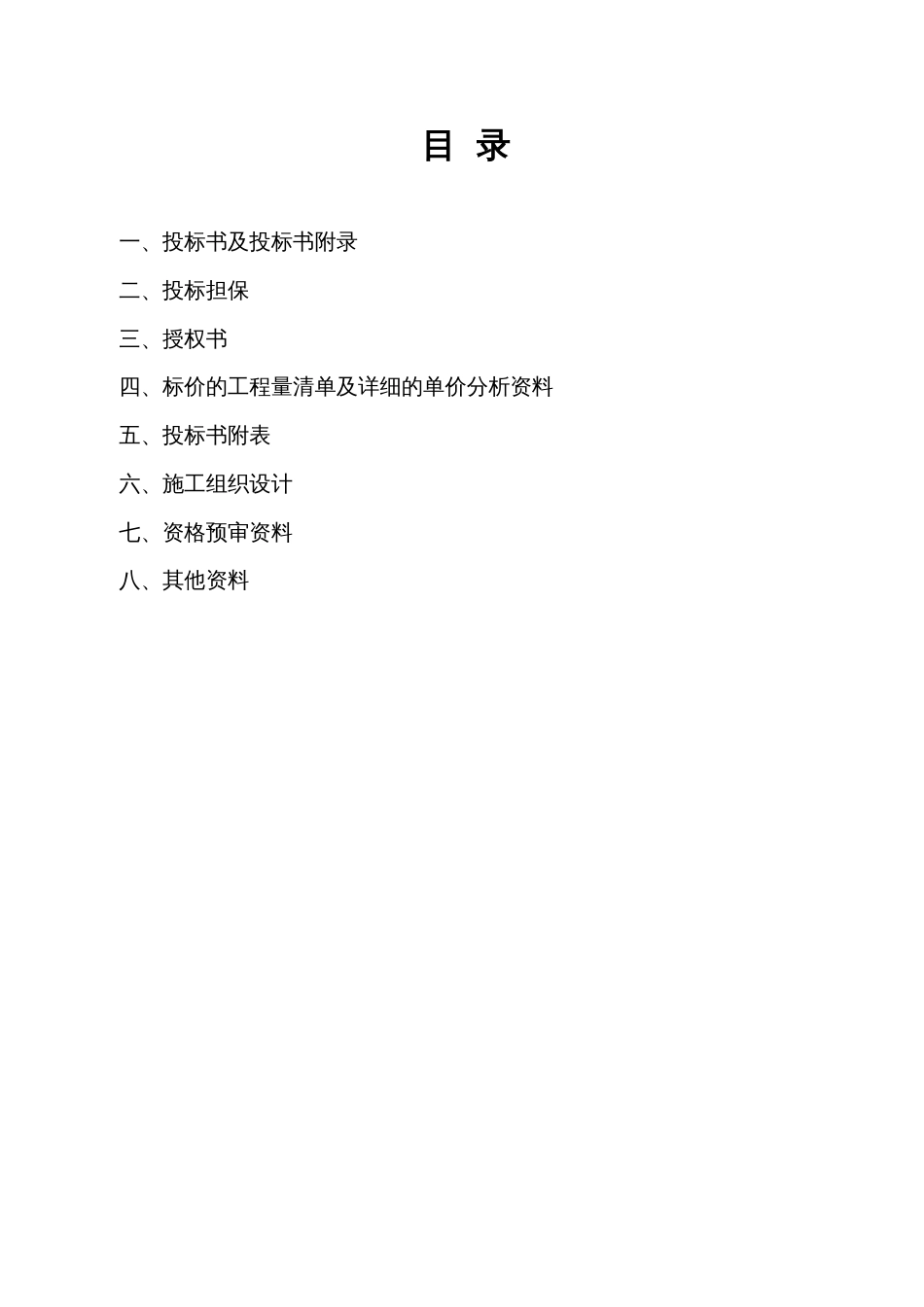 目 录

一、投标书及投标书附录

二、投标担保

三、授权书

四、标价的工程量清单及详细的单价分析资料

五、投标书附表

六、施工组织设计

七、资格预审资料

八、其他资料